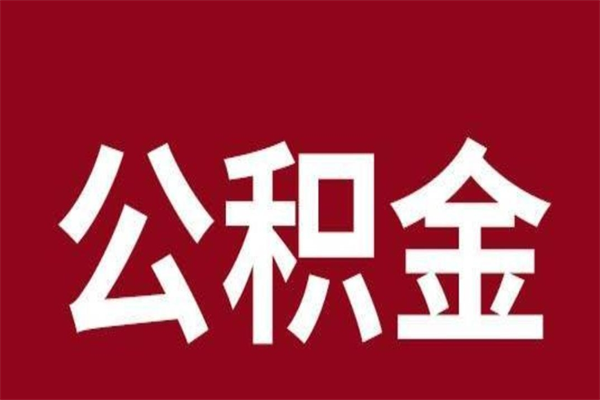 公积金